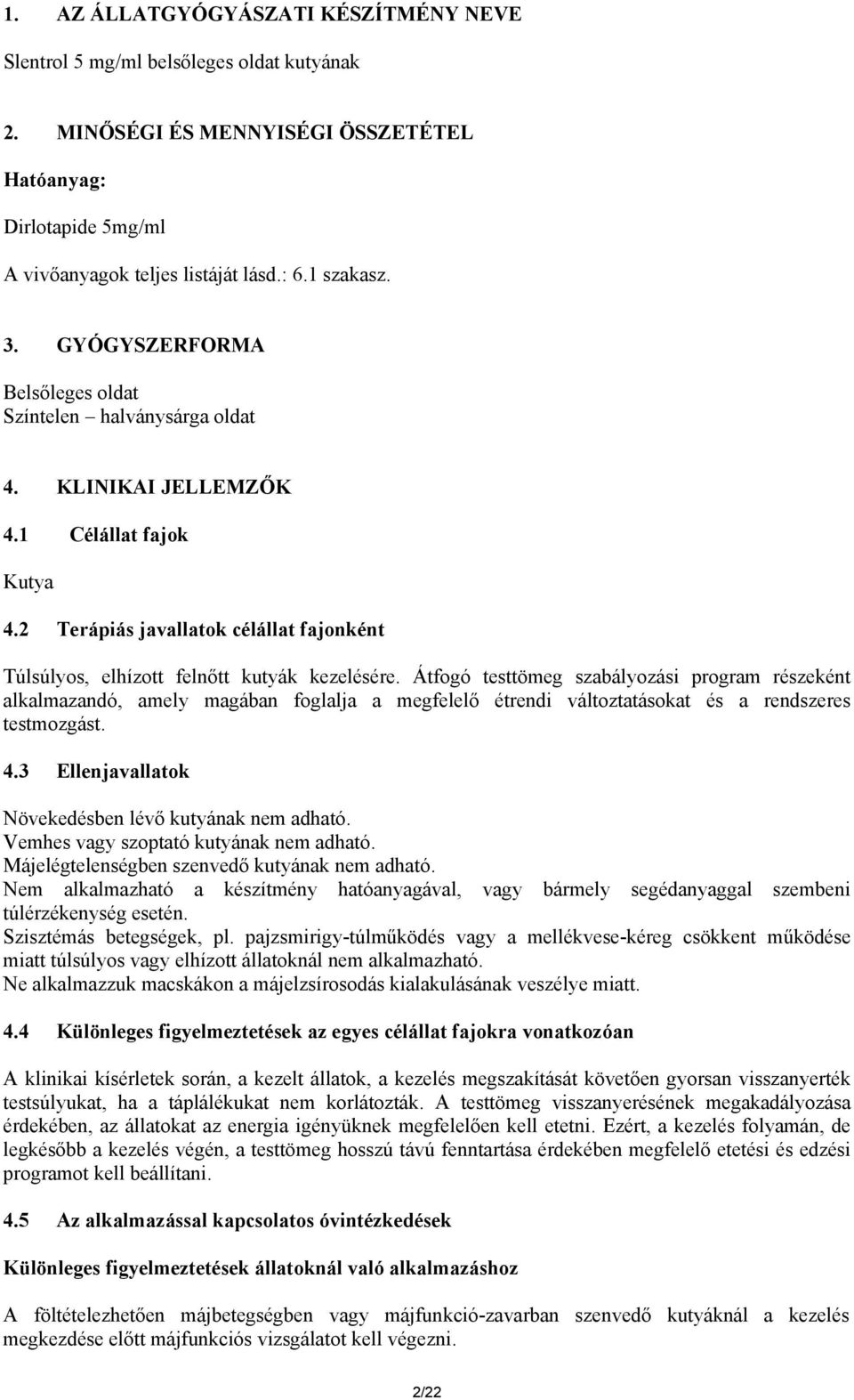 1. AZ ÁLLATGYÓGYÁSZATI KÉSZÍTMÉNY NEVE

Slentrol 5 mg/ml belsőleges oldat kutyának

2. MINŐSÉGI ÉS MENNYISÉGI ÖSSZETÉTEL

Hatóanyag:

Dirlotapide 5mg/ml

A vivőanyagok teljes listáját lásd.: 6.1 szakasz.

3. GYÓGYSZERFORMA

Belsőleges oldat
Színtelen – halványsárga oldat

4. KLINIKAI JELLEMZŐK

4.1 Célállat fajok

Kutya

4.2 Terápiás javallatok célállat fajonként

Túlsúlyos, elhízott felnőtt kutyák kezelésére. Átfogó testtömeg szabályozási program részeként alkalmazandó, amely magában foglalja a megfelelő étrendi változtatásokat és a rendszeres testmozgást.

4.3 Ellenjavallatok

Növekedésben lévő kutyának nem adható.
Vemhes vagy szoptató kutyának nem adható.
Májelégtelenségben szenvedő kutyának nem adható.
Nem alkalmazható a készítmény hatóanyagával, vagy bármely segédanyaggal szembeni túlérzékenység esetén.
Szisztémás betegségek, pl. pajzsmirigy-túlműködés vagy a mellékvese-kéreg csökkent működése miatt túlsúlyos vagy elhízott állatoknál nem alkalmazható.
Ne alkalmazzuk macskákon a májelzsírosodás kialakulásának veszélye miatt.

4.4 Különleges figyelmeztetések az egyes célállat fajokra vonatkozóan

A klinikai kísérletek során, a kezelt állatok, a kezelés megszakítását követően gyorsan visszanyerték testsúlyukat, ha a táplálékukat nem korlátozták. A testtömeg visszanyerésének megakadályozása érdekében, az állatokat az energia igényüknek megfelelően kell etetni. Ezért, a kezelés folyamán, de legkésőbb a kezelés végén, a testtömeg hosszú távú fenntartása érdekében megfelelő etetési és edzési programot kell beállítani.

4.5 Az alkalmazással kapcsolatos óvintézkedések

Különleges figyelmeztetések állatoknál való alkalmazáshoz

A föltételezhetően májbetegségben vagy májfunkció-zavarban szenvedő kutyáknál a kezelés megkezdése előtt májfunkciós vizsgálatot kell végezni.

2/22